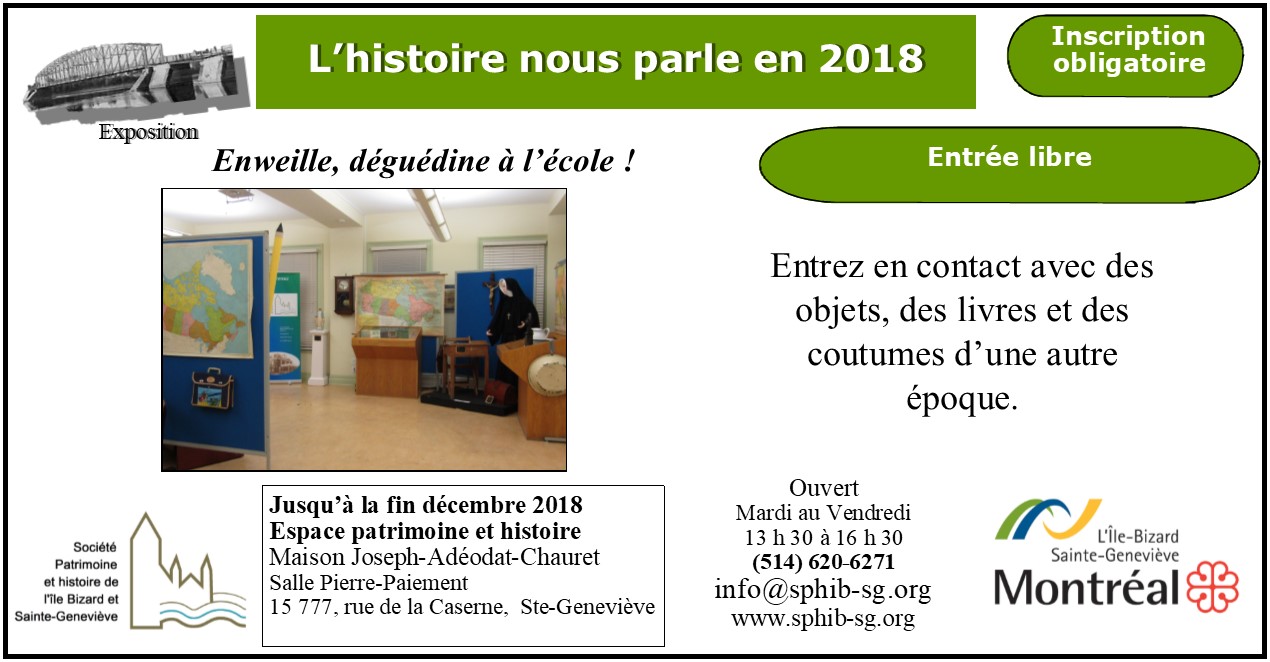 Exposition

L'histoire nous parle en 2018

Inscription obligatoire

Enweille, déguédine à l'école !

Entrée libre

Entrez en contact avec des objets, des livres et des coutumes d'une autre époque.

Société Patrimoine et histoire de l'île Bizard et Sainte-Geneviève

Jusqu'à la fin décembre 2018
Espace patrimoine et histoire
Maison Joseph-Adéodat-Chauret
Salle Pierre-Paiement
15 777, rue de la Caserne, Ste-Geneviève

Ouvert
Mardi au Vendredi
13 h 30 à 16 h 30
(514) 620-6271
info@sphib-sg.org
www.sphib-sg.org

L'Île-Bizard
Sainte-Geneviève
Montréal